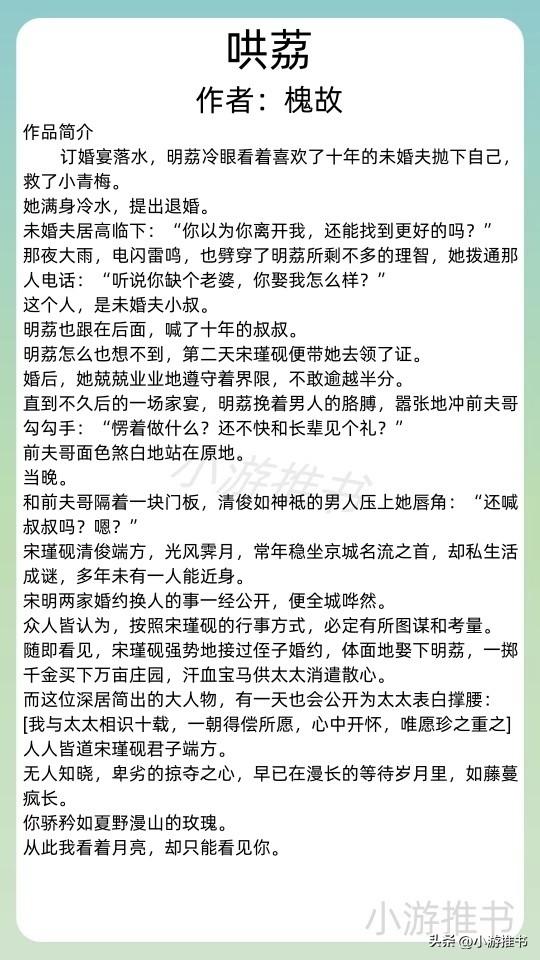 哄荔
作者：槐故

作品简介
订婚宴落水，明荔冷眼看着喜欢了十年的未婚夫抛下自己，救了小青梅。
她满身冷水，提出退婚。
未婚夫居高临下：“你以为你离开我，还能找到更好的吗？”
那夜大雨，电闪雷鸣，也劈穿了明荔所剩不多的理智，她拨通那人电话：“听说你缺个老婆，你娶我怎么样？”
这个人，是未婚夫小叔。
明荔也跟在后面，喊了十年的叔叔。
明荔怎么也想不到，第二天宋瑾砚便带她去领了证。
婚后，她兢兢业业地遵守着界限，不敢逾越半分。
直到不久后的一场家宴，明荔挽着男人的胳膊，嚣张地冲前夫哥勾勾手：“愣着做什么？还不快和长辈见个礼？”
前夫哥面色煞白地站在原地。
当晚。
和前夫哥隔着一块门板，清俊如神祇的男人压上她唇角：“还喊叔叔吗？嗯？”
宋瑾砚清俊端方，光风霁月，常年稳坐京城名流之首，却私生活成谜，多年未有一人能近身。
宋明两家婚约换人的事一经公开，便全城哗然。
众人皆认为，按照宋瑾砚的行事方式，必定有所图谋和考量。
随即看见，宋瑾砚强势地接过侄子婚约，体面地娶下明荔，一掷千金买下万亩庄园，汗血宝马供太太消遣散心。
而这位深居简出的大人物，有一天也会公开为太太表白撑腰：
[我与太太相识十载，一朝得偿所愿，心中开怀，唯愿珍之重之]
人人皆道宋瑾砚君子端方。
无人知晓，卑劣的掠夺之心，早已在漫长的等待岁月里，如藤蔓疯长。
你骄矜如夏野漫山的玫瑰。
从此我看着月亮，却只能看见你。

小游推书
小游推书
头条 @小游推书